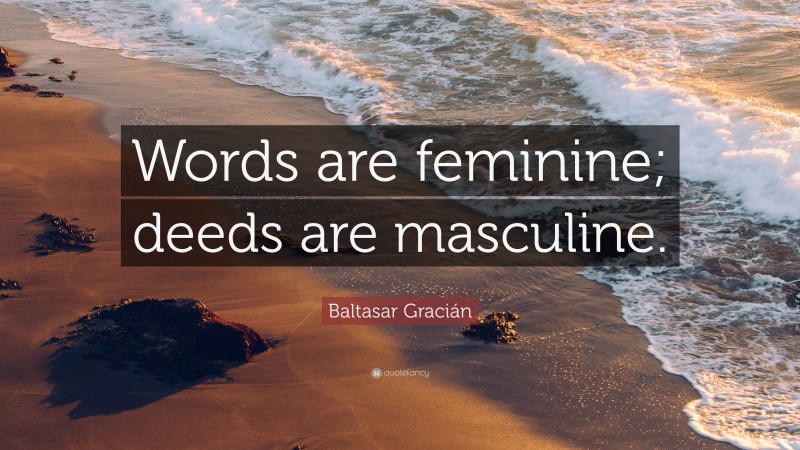 Words are feminine; deeds are masculine.

Baltasar Gracián

quotefancy